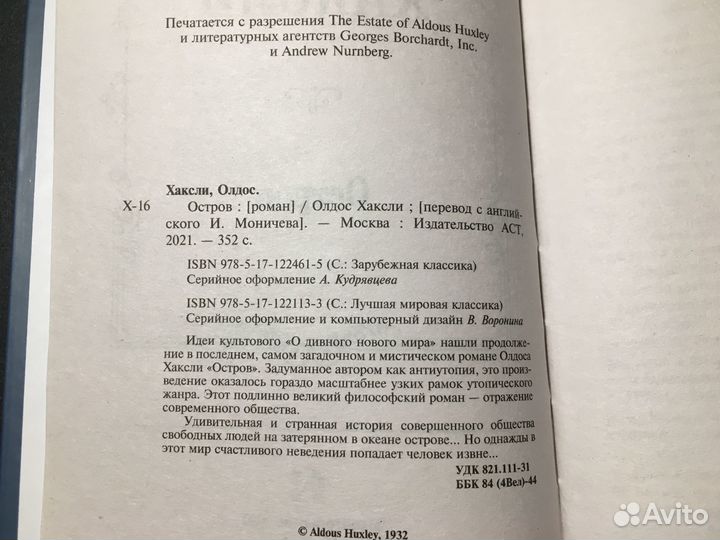 Печатается с разрешения The Estate of Aldous Huxley и литературных агентств Georges Borchardt, Inc. и Andrew Nurnberg.

Хаксли, Олдос.

Х-16 Остров : [роман] / Олдос Хаксли ; [перевод с английского И. Моничева]. — Москва : Издательство АСТ, 2021. — 352 с.

ISBN 978-5-17-122461-5 (С.: Зарубежная классика)
Серийное оформление А. Кудрявцева

ISBN 978-5-17-122113-3 (С.: Лучшая мировая классика)
Серийное оформление и компьютерный дизайн В. Воронина

Идеи культового «О дивного нового мира» нашли продолжение в последнем, самом загадочном и мистическом романе Олдоса Хаксли «Остров». Задуманное автором как антиутопия, это произведение оказалось гораздо масштабнее узких рамок утопического жанра. Этот подлинно великий философский роман — отражение современного общества.

Удивительная и странная история совершенного общества свободных людей на затерянном в океане острове... Но однажды в этот мир счастливого неведения попадает человек извне...

УДК 821.111-31
ББК 84 (4Вел)-44

© Aldous Huxley, 1932

Avito